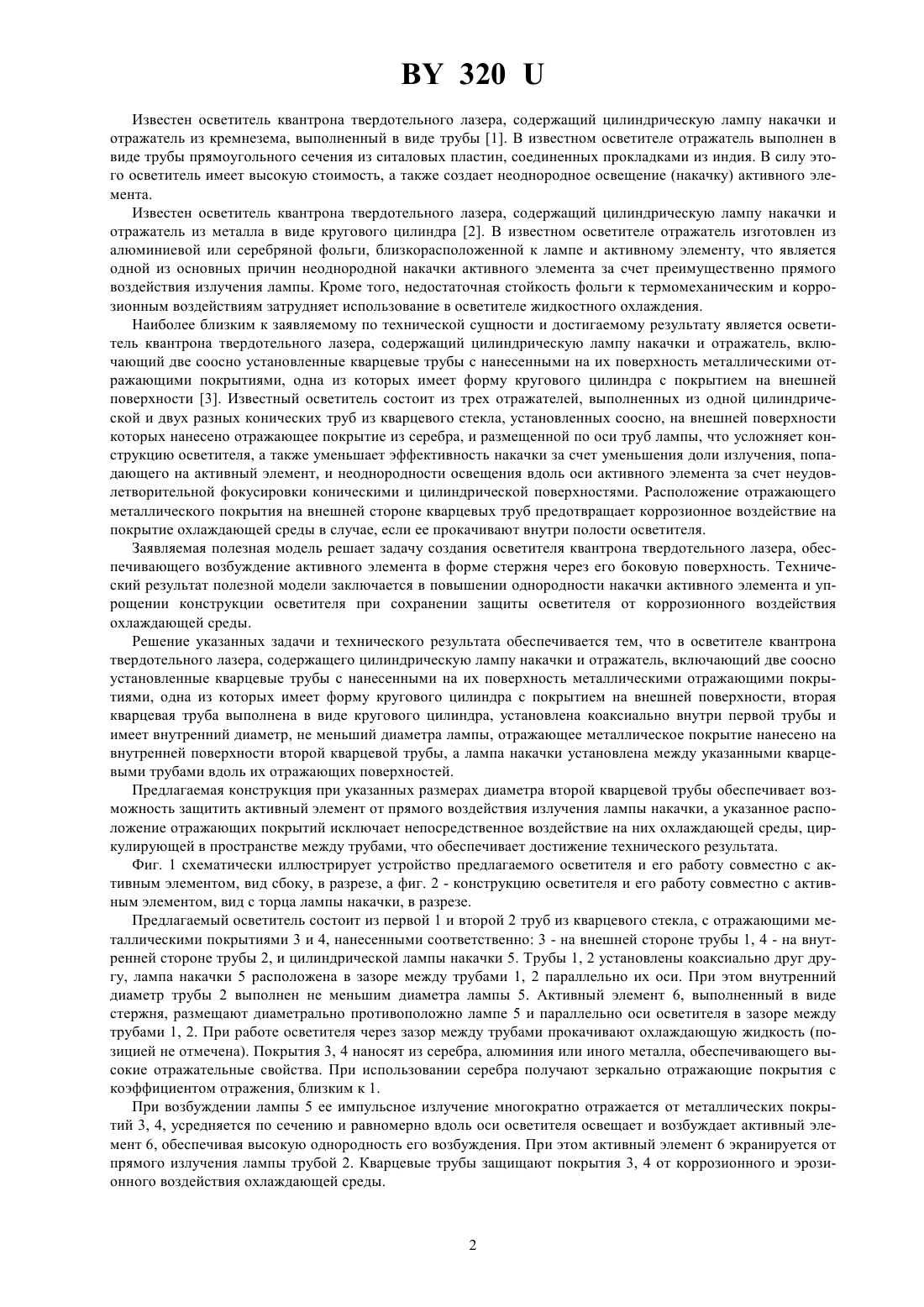 BY 320 U

Известен осветитель квантрона твердотельного лазера, содержащий цилиндрическую лампу накачки и отражатель из кремнезема, выполненный в виде трубы [1]. В известном осветителе отражатель выполнен в виде трубы прямоугольного сечения из ситаловых пластин, соединенных прокладками из индия. В силу этого осветитель имеет высокую стоимость, а также создает неоднородное освещение (накачку) активного элемента.

Известен осветитель квантрона твердотельного лазера, содержащий цилиндрическую лампу накачки и отражатель из металла в виде кругового цилиндра [2]. В известном осветителе отражатель изготовлен из алюминиевой или серебряной фольги, близкорасположенной к лампе и активному элементу, что является одной из основных причин неоднородной накачки активного элемента за счет преимущественно прямого воздействия излучения лампы. Кроме того, недостаточная стойкость фольги к термомеханическим и коррозионным воздействиям затрудняет использование в осветителе жидкостного охлаждения.

Наиболее близким к заявляемому по технической сущности и достигаемому результату является осветитель квантрона твердотельного лазера, содержащий цилиндрическую лампу накачки и отражатель, включающий две соосно установленные кварцевые трубы с нанесенными на их поверхность металлическими отражающими покрытиями, одна из которых имеет форму кругового цилиндра с покрытием на внешней поверхности [3]. Известный осветитель состоит из трех отражателей, выполненных из одной цилиндрической и двух разных конических труб из кварцевого стекла, установленных соосно, на внешней поверхности которых нанесено отражающее покрытие из серебра, и размещенной по оси труб лампы, что усложняет конструкцию осветителя, а также уменьшает эффективность накачки за счет уменьшения доли излучения, попадающего на активный элемент, и неоднородности освещения вдоль оси активного элемента за счет неудовлетворительной фокусировки коническими и цилиндрической поверхностями. Расположение отражающего металлического покрытия на внешней стороне кварцевых труб предотвращает коррозионное воздействие на покрытие охлаждающей среды в случае, если ее прокачивают внутри полости осветителя.

Заявляемая полезная модель решает задачу создания осветителя квантрона твердотельного лазера, обеспечивающего возбуждение активного элемента в форме стержня через его боковую поверхность. Технический результат полезной модели заключается в повышении однородности накачки активного элемента и упрощении конструкции осветителя при сохранении защиты осветителя от коррозионного воздействия охлаждающей среды.

Решение указанных задачи и технического результата обеспечивается тем, что в осветителе квантрона твердотельного лазера, содержащего цилиндрическую лампу накачки и отражатель, включающий две соосно установленные кварцевые трубы с нанесенными на их поверхность металлическими отражающими покрытиями, одна из которых имеет форму кругового цилиндра с покрытием на внешней поверхности, вторая кварцевая труба выполнена в виде кругового цилиндра, установлена коаксиально внутри первой трубы и имеет внутренний диаметр, не меньший диаметра лампы, отражающее металлическое покрытие нанесено на внутренней поверхности второй кварцевой трубы, а лампа накачки установлена между указанными кварцевыми трубами вдоль их отражающих поверхностей.

Предлагаемая конструкция при указанных размерах диаметра второй кварцевой трубы обеспечивает возможность защитить активный элемент от прямого воздействия излучения лампы накачки, а указанное расположение отражающих покрытий исключает непосредственное воздействие на них охлаждающей среды, циркулирующей в пространстве между трубами, что обеспечивает достижение технического результата.

Фиг. 1 схематически иллюстрирует устройство предлагаемого осветителя и его работу совместно с активным элементом, вид сбоку, в разрезе, а фиг. 2 - конструкцию осветителя и его работу совместно с активным элементом, вид с торца лампы накачки, в разрезе.

Предлагаемый осветитель состоит из первой 1 и второй 2 труб из кварцевого стекла, с отражающими металлическими покрытиями 3 и 4, нанесенными соответственно: 3 - на внешней стороне трубы 1, 4 - на внутренней стороне трубы 2, и цилиндрической лампы накачки 5. Трубы 1, 2 установлены коаксиально друг другу, лампа накачки 5 расположена в зазоре между трубами 1, 2 параллельно их оси. При этом внутренний диаметр трубы 2 выполнен не меньшим диаметра лампы 5. Активный элемент 6, выполненный в виде стержня, размещают диаметрально противоположно лампе 5 и параллельно оси осветителя в зазоре между трубами 1, 2. При работе осветителя через зазор между трубами прокачивают охлаждающую жидкость (позицией не отмечена). Покрытия 3, 4 наносят из серебра, алюминия или иного металла, обеспечивающего высокие отражательные свойства. При использовании серебра получают зеркально отражающие покрытия с коэффициентом отражения, близким к 1.

При возбуждении лампы 5 ее импульсное излучение многократно отражается от металлических покрытий 3, 4, усредняется по сечению и равномерно вдоль оси осветителя освещает и возбуждает активный элемент 6, обеспечивая высокую однородность его возбуждения. При этом активный элемент 6 экранируется от прямого излучения лампы трубой 2. Кварцевые трубы защищают покрытия 3, 4 от коррозионного и эрозионного воздействия охлаждающей среды.

2